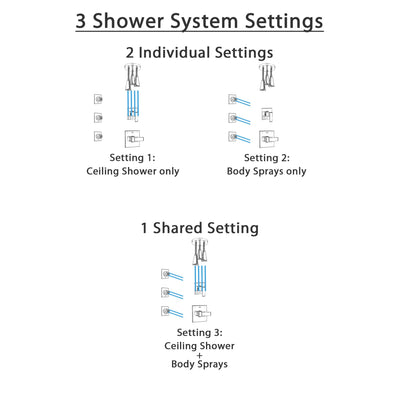 3 Shower System Settings

2 Individual Settings

Setting 1:
Ceiling Shower only

Setting 2:
Body Sprays only

1 Shared Setting

Setting 3:
Ceiling Shower
+
Body Sprays